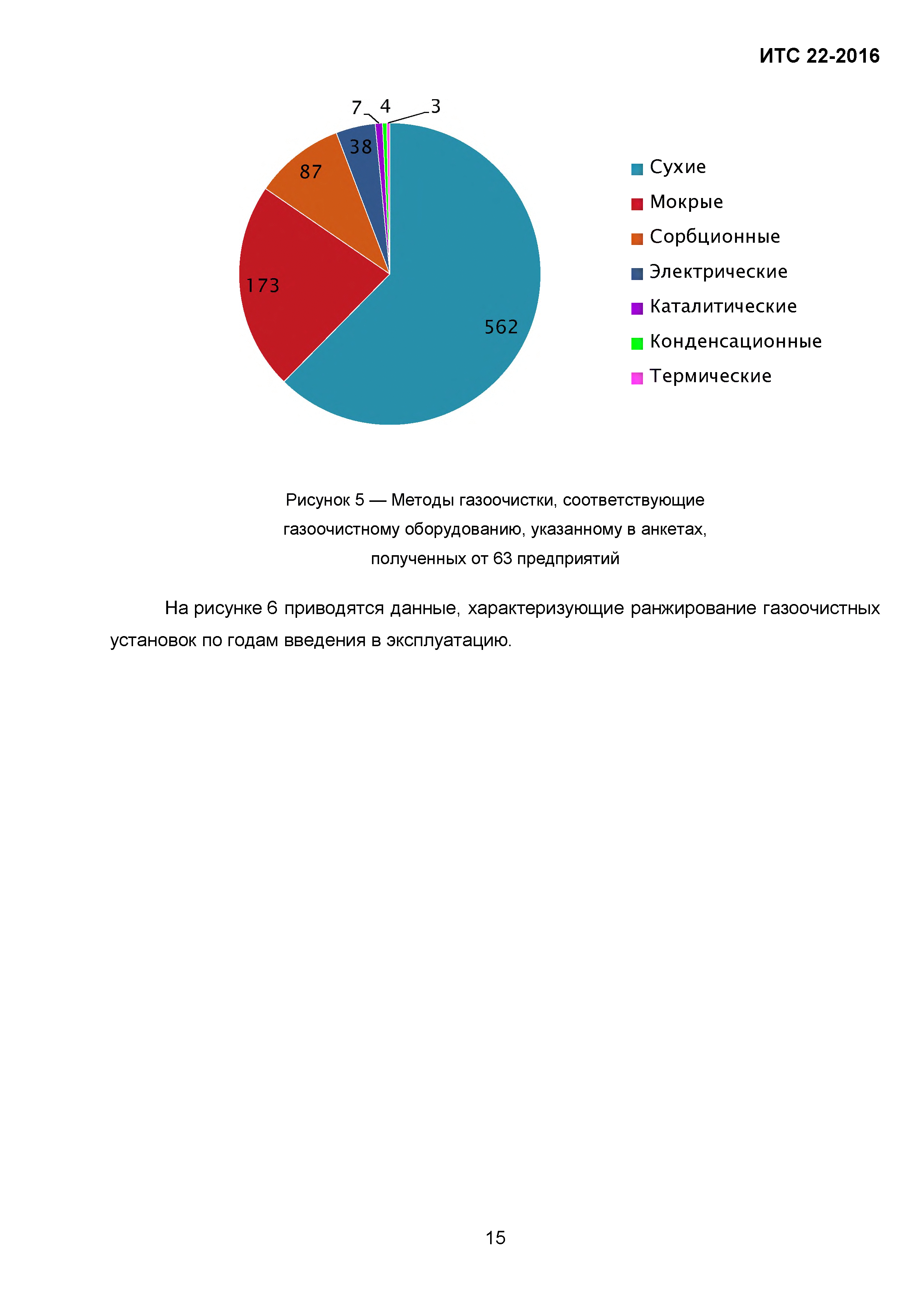 ИТС 22-2016

7 4 3

38

87

173

562

Сухие
Мокрые
Сорбционные
Электрические
Каталитические
Конденсационные
Термические

Рисунок 5 — Методы газоочистки, соответствующие газоочистному оборудованию, указанному в анкетах, полученных от 63 предприятий

На рисунке 6 приводятся данные, характеризующие ранжирование газоочистных установок по годам введения в эксплуатацию.

15